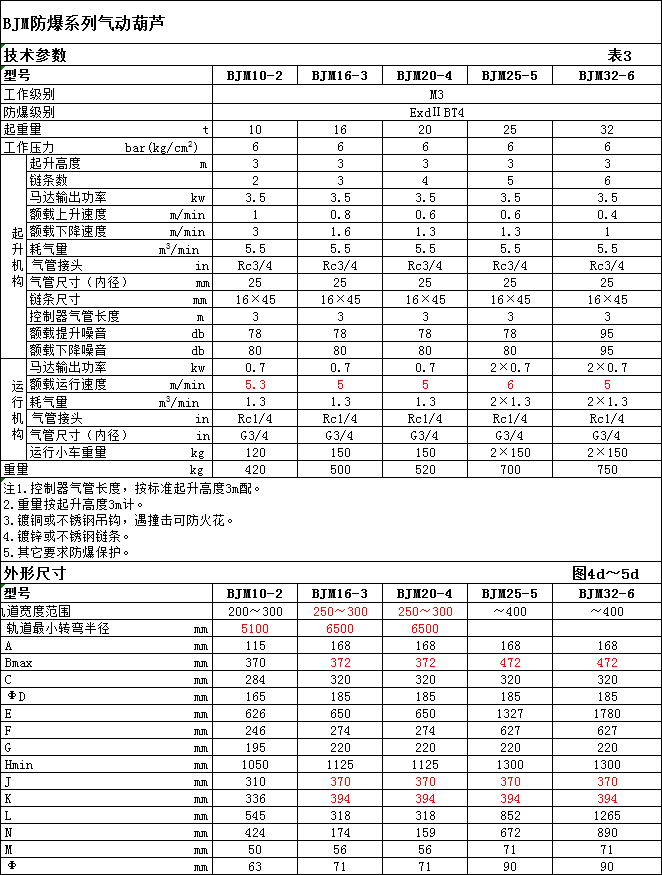 BJM防爆系列气动葫芦

技术参数 表3

| 型号 | | | BJM10-2 | BJM16-3 | BJM20-4 | BJM25-5 | BJM32-6 |
|---|---|---|---|---|---|---|---|
| 工作级别 | | | M3 | | | | |
| 防爆级别 | | | ExdⅡBT4 | | | | |
| 起重量 | | t | 10 | 16 | 20 | 25 | 32 |
| 工作压力 | | bar(kg/cm$^2$) | 6 | 6 | 6 | 6 | 6 |
| 起升机构 | 起升高度 | m | 3 | 3 | 3 | 3 | 3 |
| | 链条数 | | 2 | 3 | 4 | 5 | 6 |
| | 马达输出功率 | kw | 3.5 | 3.5 | 3.5 | 3.5 | 3.5 |
| | 额载上升速度 | m/min | 1 | 0.8 | 0.6 | 0.6 | 0.4 |
| | 额载下降速度 | m/min | 3 | 1.6 | 1.3 | 1.3 | 1 |
| | 耗气量 | m$^3$/min | 5.5 | 5.5 | 5.5 | 5.5 | 5.5 |
| | 气管接头 | in | Rc3/4 | Rc3/4 | Rc3/4 | Rc3/4 | Rc3/4 |
| | 气管尺寸（内径） | mm | 25 | 25 | 25 | 25 | 25 |
| | 链条尺寸 | mm | 16×45 | 16×45 | 16×45 | 16×45 | 16×45 |
| | 控制器气管长度 | m | 3 | 3 | 3 | 3 | 3 |
| | 额载提升噪音 | db | 78 | 78 | 78 | 78 | 95 |
| | 额载下降噪音 | db | 80 | 80 | 80 | 80 | 95 |
| 运行机构 | 马达输出功率 | kw | 0.7 | 0.7 | 0.7 | 2×0.7 | 2×0.7 |
| | 额载运行速度 | m/min | 5.3 | 5 | 5 | 6 | 5 |
| | 耗气量 | m$^3$/min | 1.3 | 1.3 | 1.3 | 2×1.3 | 2×1.3 |
| | 气管接头 | in | Rc1/4 | Rc1/4 | Rc1/4 | Rc1/4 | Rc1/4 |
| | 气管尺寸（内径） | in | G3/4 | G3/4 | G3/4 | G3/4 | G3/4 |
| | 运行小车重量 | kg | 120 | 150 | 150 | 2×150 | 2×150 |
| 重量 | | kg | 420 | 500 | 520 | 700 | 750 |

注1.控制器气管长度，按标准起升高度3m配。
2.重量按起升高度3m计。
3.镀铜或不锈钢吊钩，遇撞击可防火花。
4.镀锌或不锈钢链条。
5.其它要求防爆保护。

外形尺寸 图4d～5d

| 型号 | | BJM10-2 | BJM16-3 | BJM20-4 | BJM25-5 | BJM32-6 |
|---|---|---|---|---|---|---|
| 轨道宽度范围 | | 200～300 | 250～300 | 250～300 | ～400 | ～400 |
| 轨道最小转弯半径 | mm | 5100 | 6500 | 6500 | | |
| A | mm | 115 | 168 | 168 | 168 | 168 |
| Bmax | mm | 370 | 372 | 372 | 472 | 472 |
| C | mm | 284 | 320 | 320 | 320 | 320 |
| ΦD | mm | 165 | 185 | 185 | 185 | 185 |
| E | mm | 626 | 650 | 650 | 1327 | 1780 |
| F | mm | 246 | 274 | 274 | 627 | 627 |
| G | mm | 195 | 220 | 220 | 220 | 220 |
| Hmin | mm | 1050 | 1125 | 1125 | 1300 | 1300 |
| J | mm | 310 | 370 | 370 | 370 | 370 |
| K | mm | 336 | 394 | 394 | 394 | 394 |
| L | mm | 545 | 318 | 318 | 852 | 1265 |
| N | mm | 424 | 174 | 159 | 672 | 890 |
| M | mm | 50 | 56 | 56 | 71 | 71 |
| Φ | mm | 63 | 71 | 71 | 90 | 90 |